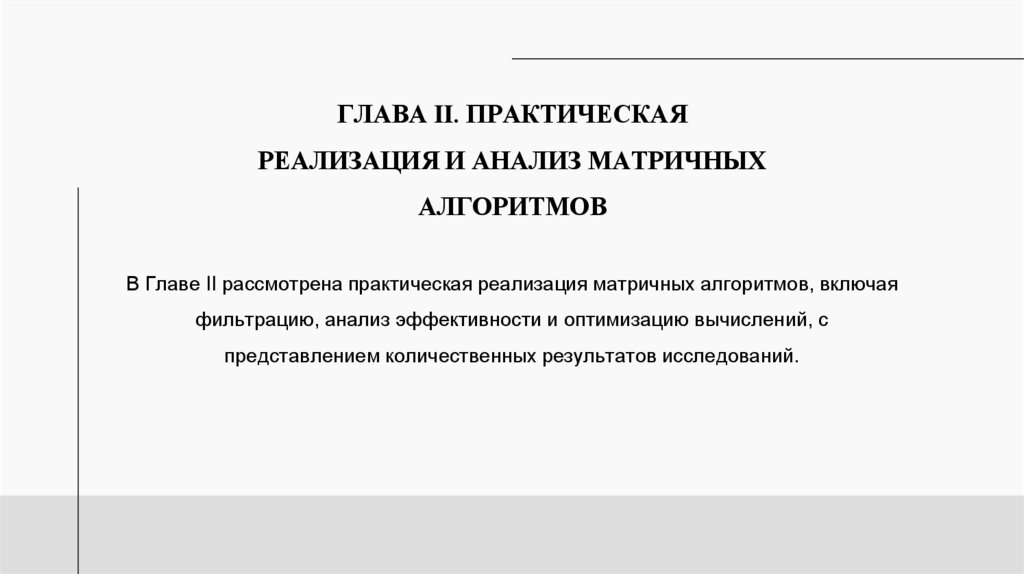 ГЛАВА II. ПРАКТИЧЕСКАЯ РЕАЛИЗАЦИЯ И АНАЛИЗ МАТРИЧНЫХ АЛГОРИТМОВ

В Главе II рассмотрена практическая реализация матричных алгоритмов, включая фильтрацию, анализ эффективности и оптимизацию вычислений, с представлением количественных результатов исследований.